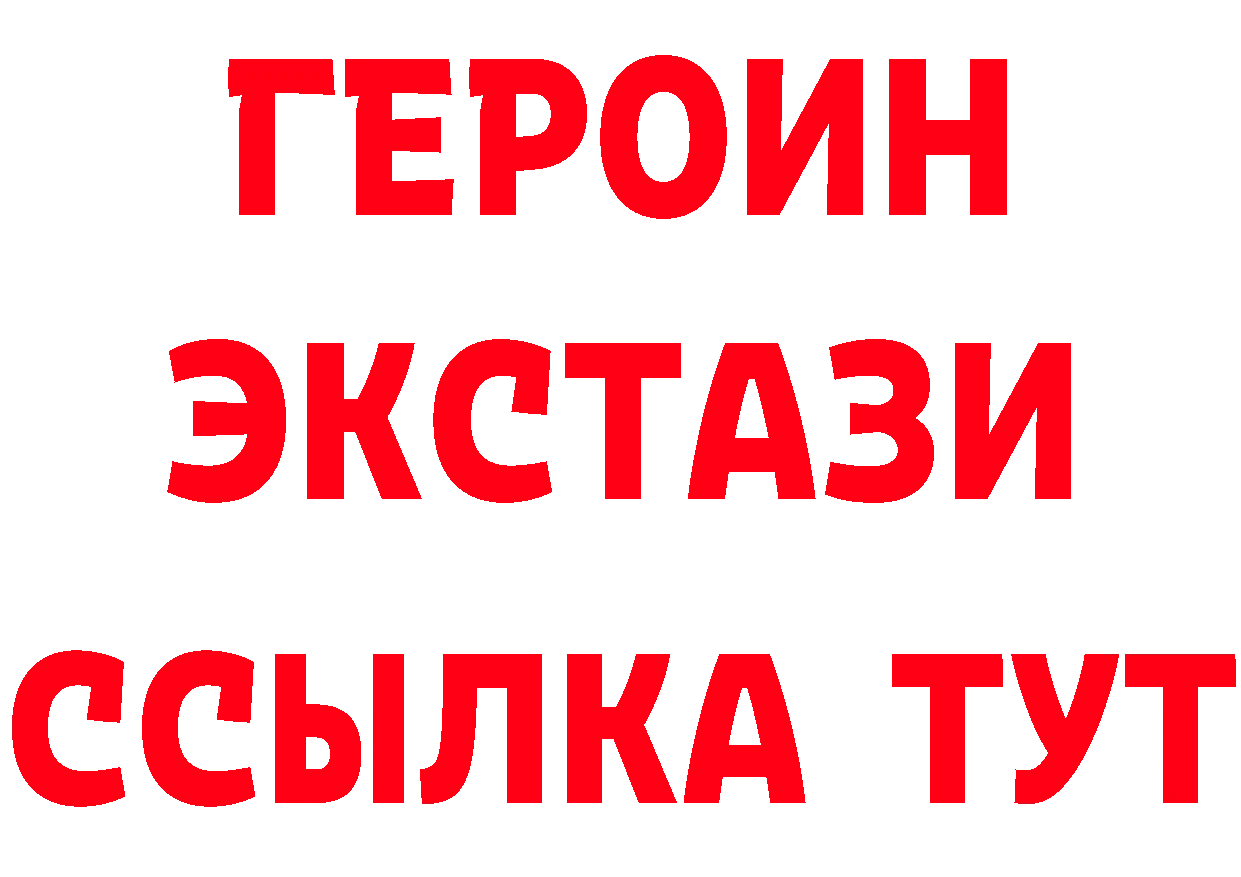 ГЕРОИН
ЭКСТАЗИ
ССЫЛКА ТУТ